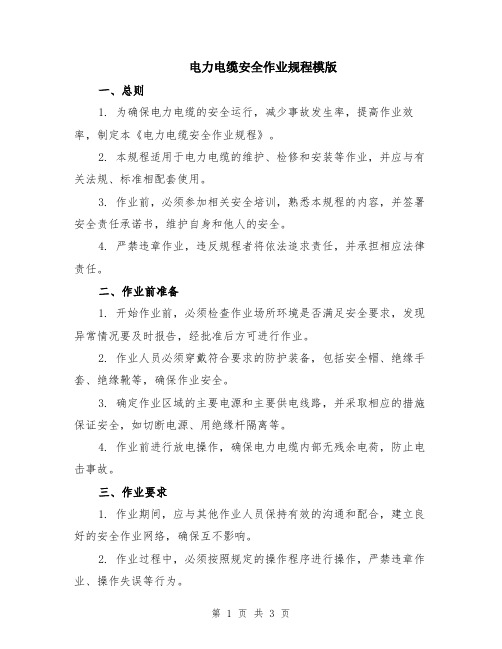 电力电缆安全作业规程模版

一、总则

1. 为确保电力电缆的安全运行，减少事故发生率，提高作业效率，制定本《电力电缆安全作业规程》。

2. 本规程适用于电力电缆的维护、检修和安装等作业，并应与有关法规、标准相配套使用。

3. 作业前，必须参加相关安全培训，熟悉本规程的内容，并签署安全责任承诺书，维护自身和他人的安全。

4. 严禁违章作业，违反规程者将依法追求责任，并承担相应法律责任。

二、作业前准备

1. 开始作业前，必须检查作业场所环境是否满足安全要求，发现异常情况要及时报告，经批准后方可进行作业。

2. 作业人员必须穿戴符合要求的防护装备，包括安全帽、绝缘手套、绝缘靴等，确保作业安全。

3. 确定作业区域的主要电源和主要供电线路，并采取相应的措施保证安全，如切断电源、用绝缘杆隔离等。

4. 作业前进行放电操作，确保电力电缆内部无残余电荷，防止电击事故。

三、作业要求

1. 作业期间，应与其他作业人员保持有效的沟通和配合，建立良好的安全作业网络，确保互不影响。

2. 作业过程中，必须按照规定的操作程序进行操作，严禁违章作业、操作失误等行为。

第 1 页 共 3 页